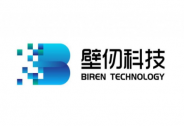 壁仞科技
BIREN TECHNOLOGY